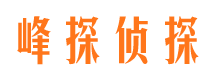 峰探侦探